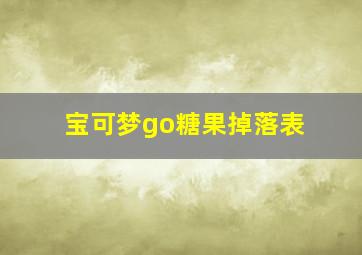 宝可梦go糖果掉落表